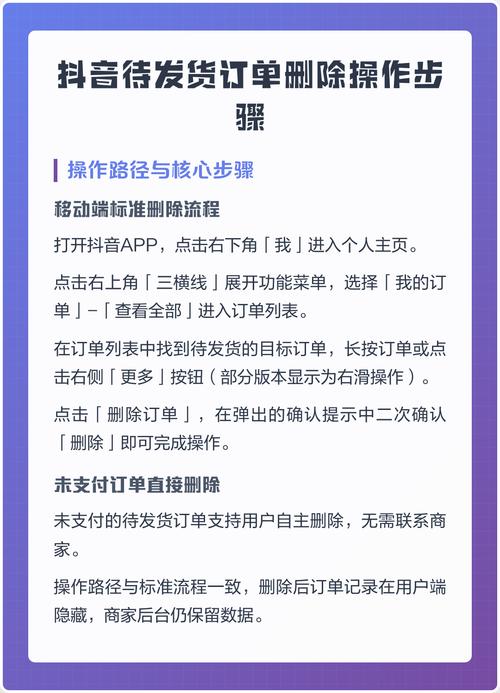 抖音待发货订单删除操作步骤

操作路径与核心步骤

移动端标准删除流程

打开抖音APP，点击右下角「我」进入个人主页。

点击右上角「三横线」展开功能菜单，选择「我的订单」-「查看全部」进入订单列表。

在订单列表中找到待发货的目标订单，长按订单或点击右侧「更多」按钮（部分版本显示为右滑操作）。

点击「删除订单」，在弹出的确认提示中二次确认「删除」即可完成操作。

未支付订单直接删除

未支付的待发货订单支持用户自主删除，无需联系商家。

操作路径与标准流程一致，删除后订单记录在用户端隐藏，商家后台仍保留数据。